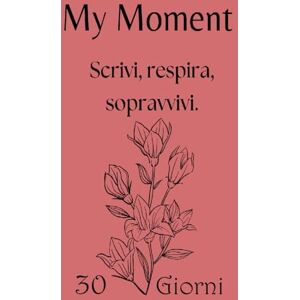 My Moment

Scrivi, respira, sopravvivi.

30 Giorni